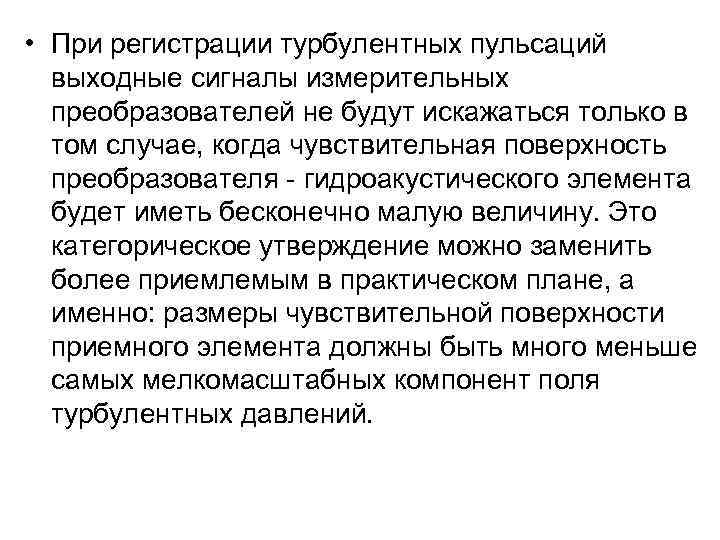 • При регистрации турбулентных пульсаций выходные сигналы измерительных преобразователей не будут искажаться только в том случае, когда чувствительная поверхность преобразователя - гидроакустического элемента будет иметь бесконечно малую величину. Это категорическое утверждение можно заменить более приемлемым в практическом плане, а именно: размеры чувствительной поверхности приемного элемента должны быть много меньше самых мелкомасштабных компонент поля турбулентных давлений.